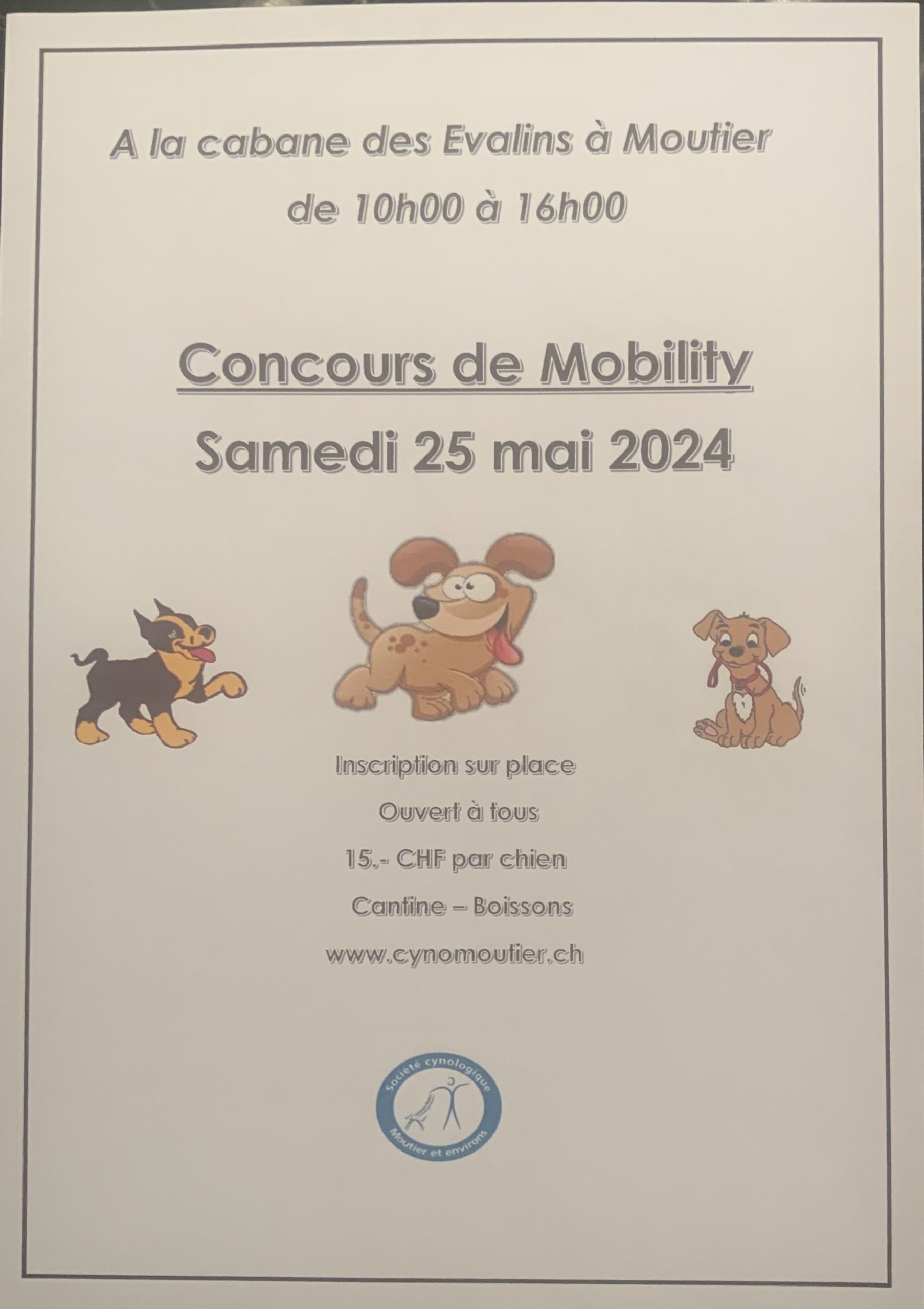 A la cabane des Evalins à Moutier

de 10h00 à 16h00

Concours de Mobility

Samedi 25 mai 2024

Inscription sur place

Ouvert à tous

15.- CHF par chien

Cantine – Boissons

www.cynomoutier.ch

Société cynologique

Moutier et environs